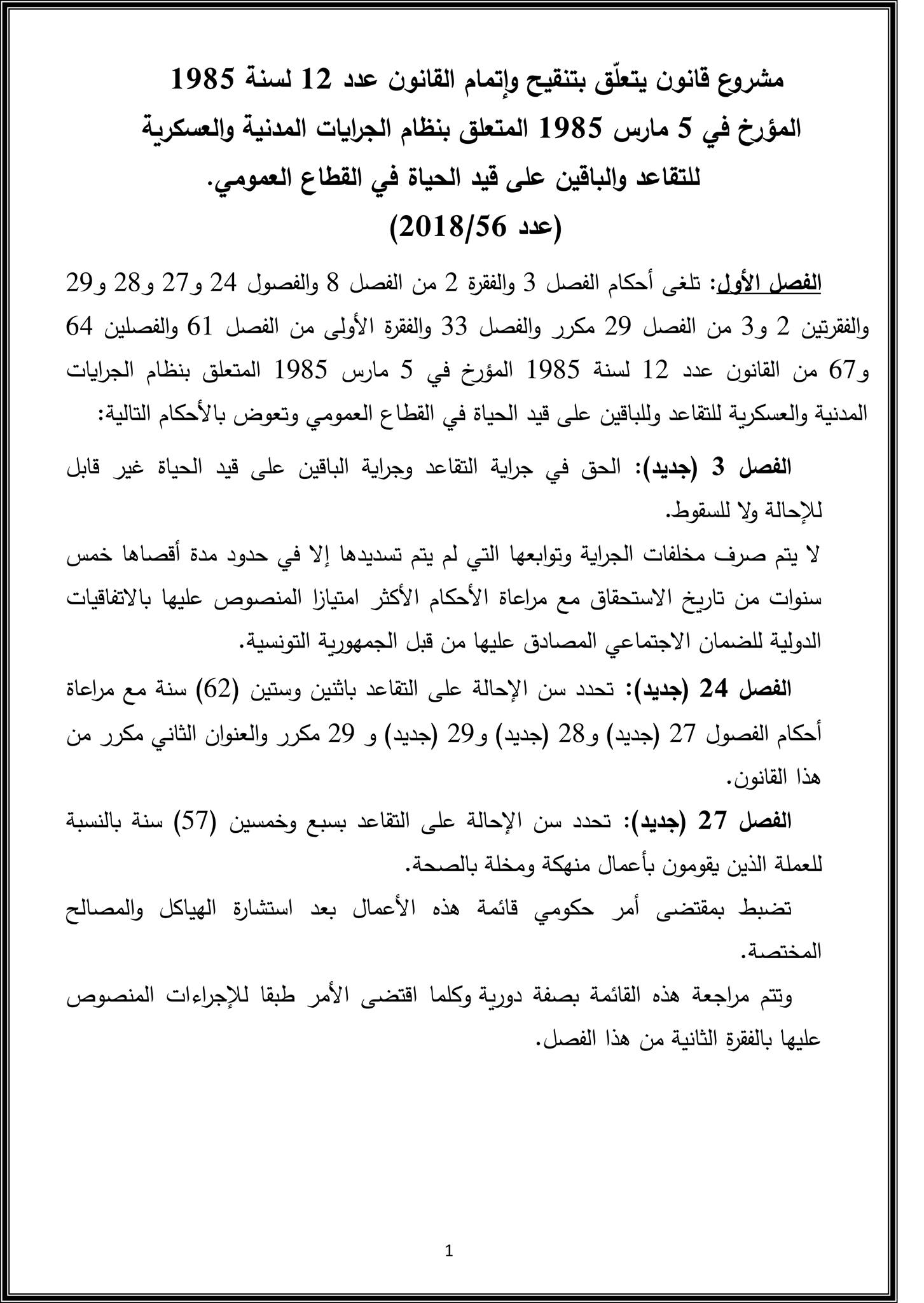 مشروع قانون يتعلّق بتنقيح وإتمام القانون عدد 12 لسنة 1985 المؤرخ في 5 مارس 1985 المتعلق بنظام الجرايات المدنية والعسكرية للتقاعد والباقين على قيد الحياة في القطاع العمومي.
(عدد 2018/56)

الفصل الأول: تلغى أحكام الفصل 3 والفقرة 2 من الفصل 8 والفصول 24 و27 و28 و29 والفقرتين 2 و3 من الفصل 29 مكرر والفصل 33 والفقرة الأولى من الفصل 61 والفصلين 64 و67 من القانون عدد 12 لسنة 1985 المؤرخ في 5 مارس 1985 المتعلق بنظام الجرايات المدنية والعسكرية للتقاعد وللباقين على قيد الحياة في القطاع العمومي وتعوض بالأحكام التالية:

الفصل 3 (جديد): الحق في جراية التقاعد وجراية الباقين على قيد الحياة غير قابل للإحالة ولا للسقوط.

لا يتم صرف مخلفات الجراية وتوابعها التي لم يتم تسديدها إلا في حدود مدة أقصاها خمس سنوات من تاريخ الاستحقاق مع مراعاة الأحكام الأكثر امتيازا المنصوص عليها بالاتفاقيات الدولية للضمان الاجتماعي المصادق عليها من قبل الجمهورية التونسية.

الفصل 24 (جديد): تحدد سن الإحالة على التقاعد باثنين وستين (62) سنة مع مراعاة أحكام الفصول 27 (جديد) و28 (جديد) و29 (جديد) و 29 مكرر والعنوان الثاني مكرر من هذا القانون.

الفصل 27 (جديد): تحدد سن الإحالة على التقاعد بسبع وخمسين (57) سنة بالنسبة للعملة الذين يقومون بأعمال منهكة ومخلة بالصحة.

تضبط بمقتضى أمر حكومي قائمة هذه الأعمال بعد استشارة الهياكل والمصالح المختصة.

وتتم مراجعة هذه القائمة بصفة دورية وكلما اقتضى الأمر طبقا للإجراءات المنصوص عليها بالفقرة الثانية من هذا الفصل.

1